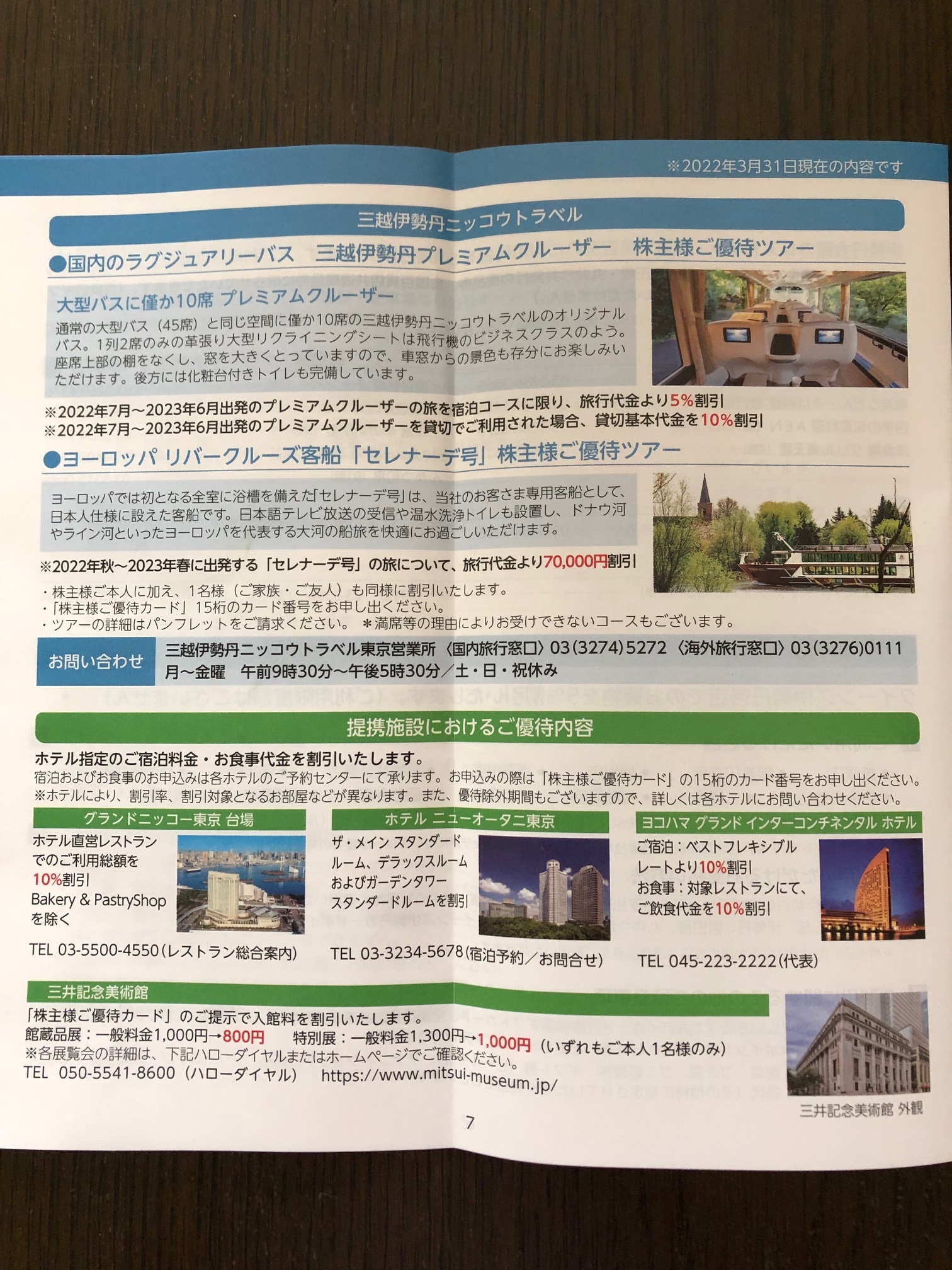 ※2022年3月31日現在の内容です

三越伊勢丹ニッコウトラベル

●国内のラグジュアリーバス　三越伊勢丹プレミアムクルーザー　株主様ご優待ツアー

大型バスに僅か10席 プレミアムクルーザー

通常の大型バス（45席）と同じ空間に僅か10席の三越伊勢丹ニッコウトラベルのオリジナルバス。1列2席のみの革張り大型リクライニングシートは飛行機のビジネスクラスのよう。座席上部の棚をなくし、窓を大きくとっていますので、車窓からの景色も存分にお楽しみいただけます。後方には化粧台付きトイレも完備しています。

※2022年7月～2023年6月出発のプレミアムクルーザーの旅を宿泊コースに限り、旅行代金より5%割引
※2022年7月～2023年6月出発のプレミアムクルーザーを貸切でご利用された場合、貸切基本代金を10%割引

●ヨーロッパ リバークルーズ客船「セレナーデ号」株主様ご優待ツアー

ヨーロッパでは初となる全室に浴槽を備えた「セレナーデ号」は、当社のお客さま専用客船として、日本人仕様に設えた客船です。日本語テレビ放送の受信や温水洗浄トイレも設置し、ドナウ河やライン河といったヨーロッパを代表する大河の船旅を快適にお過ごしいただけます。

※2022年秋～2023年春に出発する「セレナーデ号」の旅について、旅行代金より70,000円割引

・株主様ご本人に加え、1名様（ご家族・ご友人）も同様に割引いたします。
・「株主様ご優待カード」15桁のカード番号をお申し出ください。
・ツアーの詳細はパンフレットをご請求ください。 ＊満席等の理由によりお受けできないコースもございます。

お問い合わせ　三越伊勢丹ニッコウトラベル東京営業所〈国内旅行窓口〉03(3274)5272〈海外旅行窓口〉03(3276)0111
月～金曜　午前9時30分～午後5時30分／土・日・祝休み

提携施設におけるご優待内容

ホテル指定のご宿泊料金・お食事代金を割引いたします。
宿泊およびお食事のお申込みは各ホテルのご予約センターにて承ります。お申込みの際は「株主様ご優待カード」の15桁のカード番号をお申し出ください。
※ホテルにより、割引率、割引対象となるお部屋などが異なります。また、優待除外期間もございますので、詳しくは各ホテルにお問い合わせください。

グランドニッコー東京 台場
ホテル直営レストランでのご利用総額を10%割引
Bakery & PastryShopを除く
TEL 03-5500-4550(レストラン総合案内)

ホテル ニューオータニ東京
ザ・メイン スタンダードルーム、デラックスルームおよびガーデンタワースタンダードルームを割引
TEL 03-3234-5678(宿泊予約／お問合せ)

ヨコハマ グランド インターコンチネンタル ホテル
ご宿泊：ベストフレキシブルレートより10%割引
お食事：対象レストランにて、ご飲食代金を10%割引
TEL 045-223-2222(代表)

三井記念美術館
「株主様ご優待カード」のご提示で入館料を割引いたします。
館蔵品展：一般料金1,000円→800円　特別展：一般料金1,300円→1,000円（いずれもご本人1名様のみ）
※各展覧会の詳細は、下記ハローダイヤルまたはホームページでご確認ください。
TEL 050-5541-8600（ハローダイヤル）　https://www.mitsui-museum.jp/

三井記念美術館 外観

7